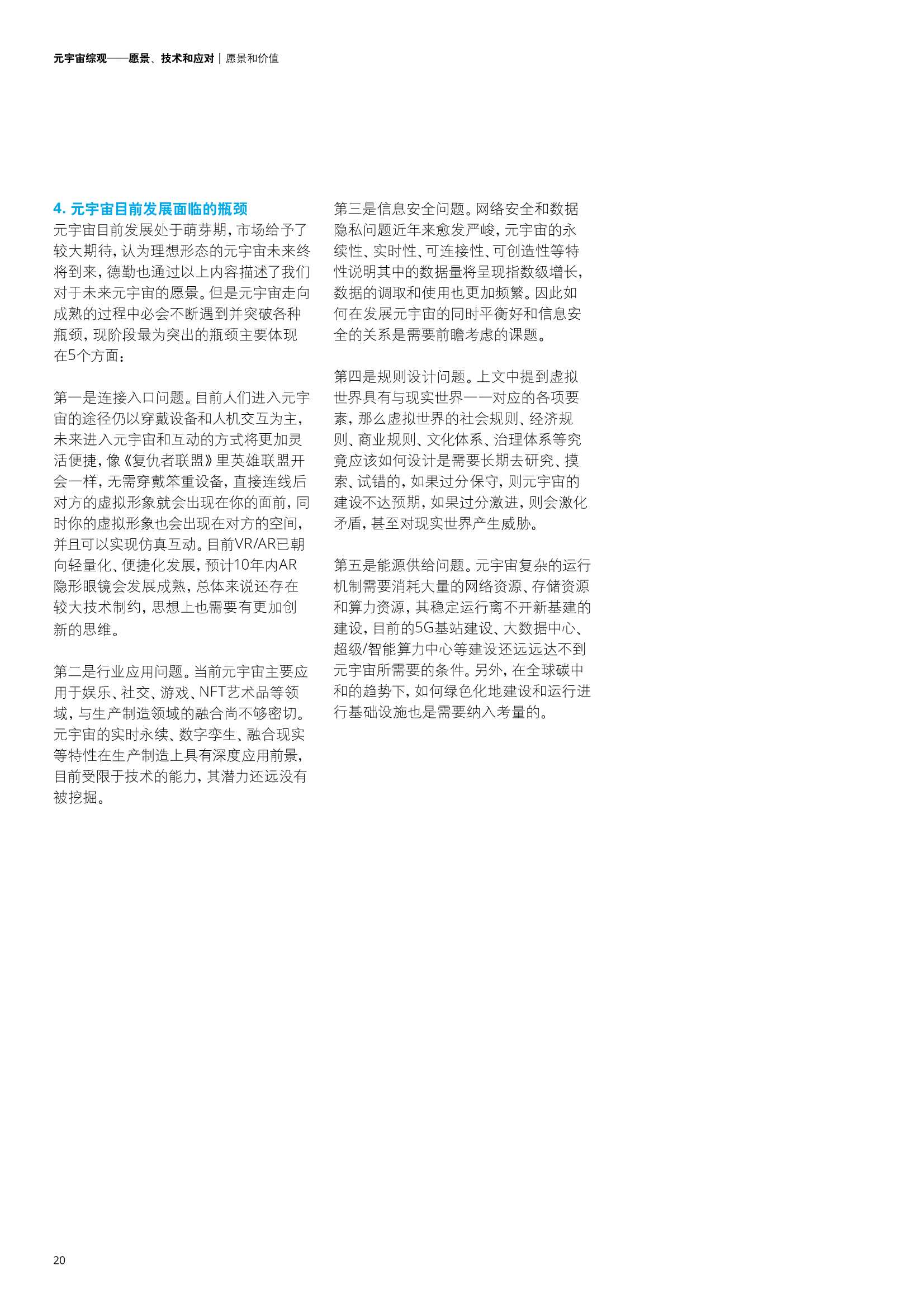 元宇宙综观——愿景、技术和应对 | 愿景和价值

4. 元宇宙目前发展面临的瓶颈
元宇宙目前发展处于萌芽期，市场给予了较大期待，认为理想形态的元宇宙未来终将到来，德勤也通过以上内容描述了我们对于未来元宇宙的愿景。但是元宇宙走向成熟的过程中必会不断遇到并突破各种瓶颈，现阶段最为突出的瓶颈主要体现在5个方面：

第一是连接入口问题。目前人们进入元宇宙的途径仍以穿戴设备和人机交互为主，未来进入元宇宙和互动的方式将更加灵活便捷，像《复仇者联盟》里英雄联盟开会一样，无需穿戴笨重设备，直接连线后对方的虚拟形象就会出现在你的面前，同时你的虚拟形象也会出现在对方的空间，并且可以实现仿真互动。目前VR/AR已朝向轻量化、便捷化发展，预计10年内AR隐形眼镜会发展成熟，总体来说还存在较大技术制约，思想上也需要有更加创新的思维。

第二是行业应用问题。当前元宇宙主要应用于娱乐、社交、游戏、NFT艺术品等领域，与生产制造领域的融合尚不够密切。元宇宙的实时永续、数字孪生、融合现实等特性在生产制造上具有深度应用前景，目前受限于技术的能力，其潜力还远没有被挖掘。

第三是信息安全问题。网络安全和数据隐私问题近年来愈发严峻，元宇宙的永续性、实时性、可连接性、可创造性等特性说明其中的数据量将呈现指数级增长，数据的调取和使用也更加频繁。因此如何在发展元宇宙的同时平衡好和信息安全的关系是需要前瞻考虑的课题。

第四是规则设计问题。上文中提到虚拟世界具有与现实世界一一对应的各项要素，那么虚拟世界的社会规则、经济规则、商业规则、文化体系、治理体系等究竟应该如何设计是需要长期去研究、摸索、试错的，如果过分保守，则元宇宙的建设不达预期，如果过分激进，则会激化矛盾，甚至对现实世界产生威胁。

第五是能源供给问题。元宇宙复杂的运行机制需要消耗大量的网络资源、存储资源和算力资源，其稳定运行离不开新基建的建设，目前的5G基站建设、大数据中心、超级/智能算力中心等建设还远远达不到元宇宙所需要的条件。另外，在全球碳中和的趋势下，如何绿色化地建设和运行进行基础设施也是需要纳入考量的。

20